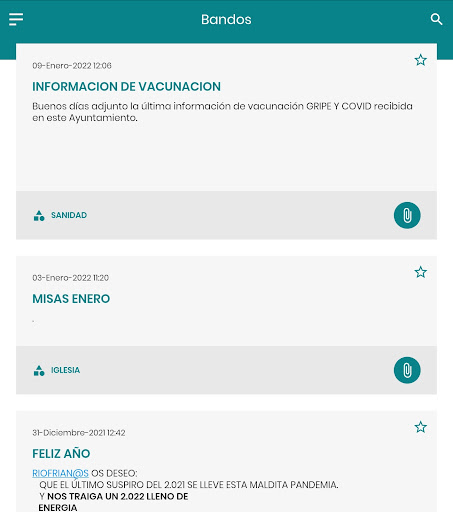 Bandos

09-Enero-2022 12:06

INFORMACION DE VACUNACION

Buenos días adjunto la última información de vacunación GRIPE Y COVID recibida en este Ayuntamiento.

SANIDAD

03-Enero-2022 11:20

MISAS ENERO

.

IGLESIA

31-Diciembre-2021 12:42

FELIZ AÑO

RIOFRIAN@S OS DESEO:
QUE EL ÚLTIMO SUSPIRO DEL 2.021 SE LLEVE ESTA MALDITA PANDEMIA.
Y NOS TRAIGA UN 2.022 LLENO DE ENERGIA